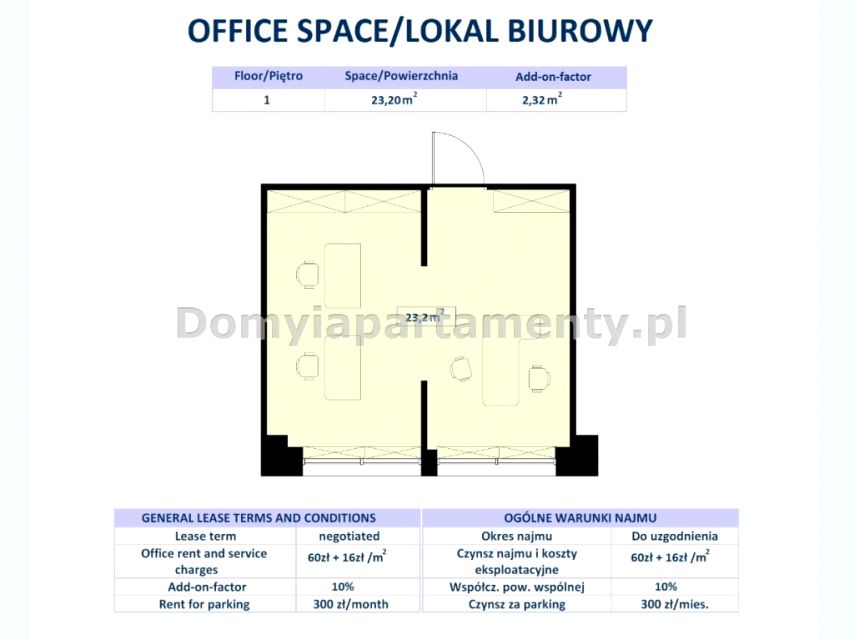 OFFICE SPACE/LOKAL BIUROWY

| Floor/Piętro | Space/Powierzchnia | Add-on-factor |
|---|---|---|
| 1 | 23,20 $m^2$ | 2,32 $m^2$ |

23,2 $m^2$

Domyiapartamenty.pl

| GENERAL LEASE TERMS AND CONDITIONS | |
|---|---|
| Lease term | negotiated |
| Office rent and service charges | 60zł + 16zł /$m^2$ |
| Add-on-factor | 10% |
| Rent for parking | 300 zł/month |

| OGÓLNE WARUNKI NAJMU | |
|---|---|
| Okres najmu | Do uzgodnienia |
| Czynsz najmu i koszty eksploatacyjne | 60zł + 16zł /$m^2$ |
| Współcz. pow. wspólnej | 10% |
| Czynsz za parking | 300 zł/mies. |